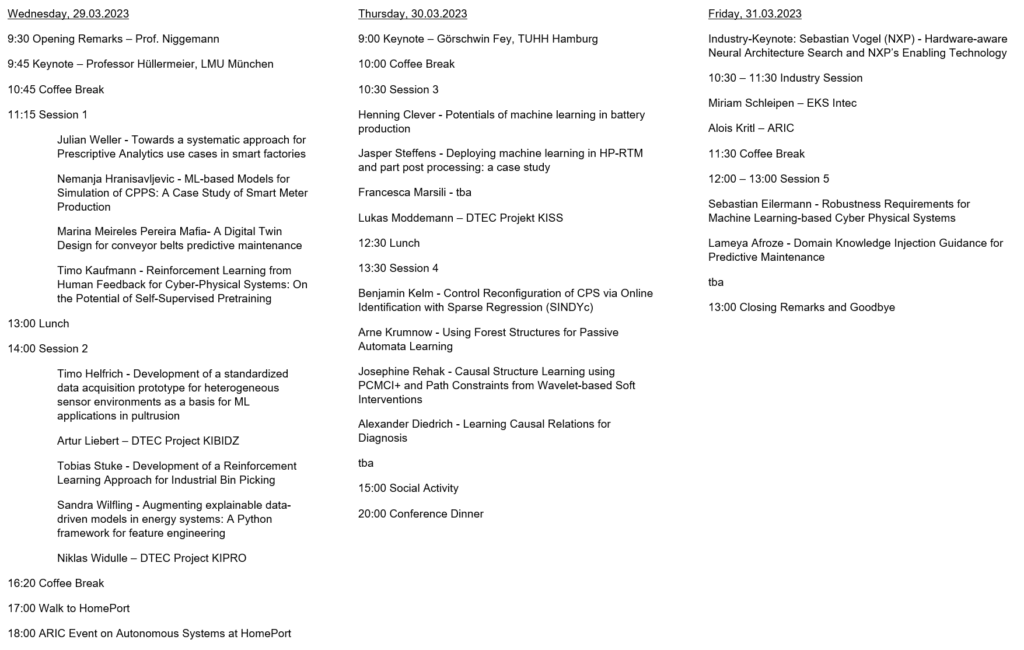 Wednesday, 29.03.2023

9:30 Opening Remarks – Prof. Niggemann

9:45 Keynote – Professor Hüllermeier, LMU München

10:45 Coffee Break

11:15 Session 1

Julian Weller - Towards a systematic approach for Prescriptive Analytics use cases in smart factories

Nemanja Hranisavljevic - ML-based Models for Simulation of CPPS: A Case Study of Smart Meter Production

Marina Meireles Pereira Mafia- A Digital Twin Design for conveyor belts predictive maintenance

Timo Kaufmann - Reinforcement Learning from Human Feedback for Cyber-Physical Systems: On the Potential of Self-Supervised Pretraining

13:00 Lunch

14:00 Session 2

Timo Helfrich - Development of a standardized data acquisition prototype for heterogeneous sensor environments as a basis for ML applications in pultrusion

Artur Liebert – DTEC Project KIBIDZ

Tobias Stuke - Development of a Reinforcement Learning Approach for Industrial Bin Picking

Sandra Wilfling - Augmenting explainable data-driven models in energy systems: A Python framework for feature engineering

Niklas Widulle – DTEC Project KIPRO

16:20 Coffee Break

17:00 Walk to HomePort

18:00 ARIC Event on Autonomous Systems at HomePort

Thursday, 30.03.2023

9:00 Keynote – Görschwin Fey, TUHH Hamburg

10:00 Coffee Break

10:30 Session 3

Henning Clever - Potentials of machine learning in battery production

Jasper Steffens - Deploying machine learning in HP-RTM and part post processing: a case study

Francesca Marsili - tba

Lukas Moddemann – DTEC Projekt KISS

12:30 Lunch

13:30 Session 4

Benjamin Kelm - Control Reconfiguration of CPS via Online Identification with Sparse Regression (SINDYc)

Arne Krumnow - Using Forest Structures for Passive Automata Learning

Josephine Rehak - Causal Structure Learning using PCMCI+ and Path Constraints from Wavelet-based Soft Interventions

Alexander Diedrich - Learning Causal Relations for Diagnosis

tba

15:00 Social Activity

20:00 Conference Dinner

Friday, 31.03.2023

Industry-Keynote: Sebastian Vogel (NXP) - Hardware-aware Neural Architecture Search and NXP's Enabling Technology

10:30 – 11:30 Industry Session

Miriam Schleipen – EKS Intec

Alois Kritl – ARIC

11:30 Coffee Break

12:00 – 13:00 Session 5

Sebastian Eilermann - Robustness Requirements for Machine Learning-based Cyber Physical Systems

Lameya Afroze - Domain Knowledge Injection Guidance for Predictive Maintenance

tba

13:00 Closing Remarks and Goodbye